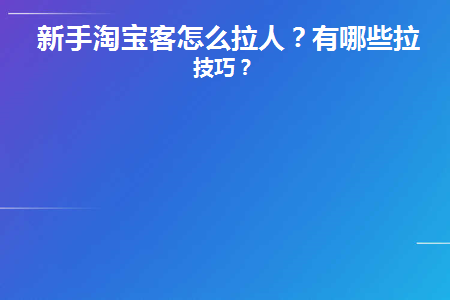 新手淘宝客怎么拉人？有哪些拉技巧？